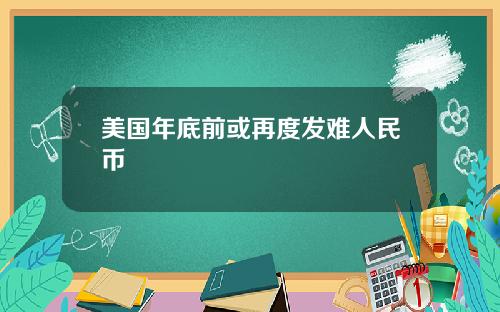 美国年底前或再度发难人民币